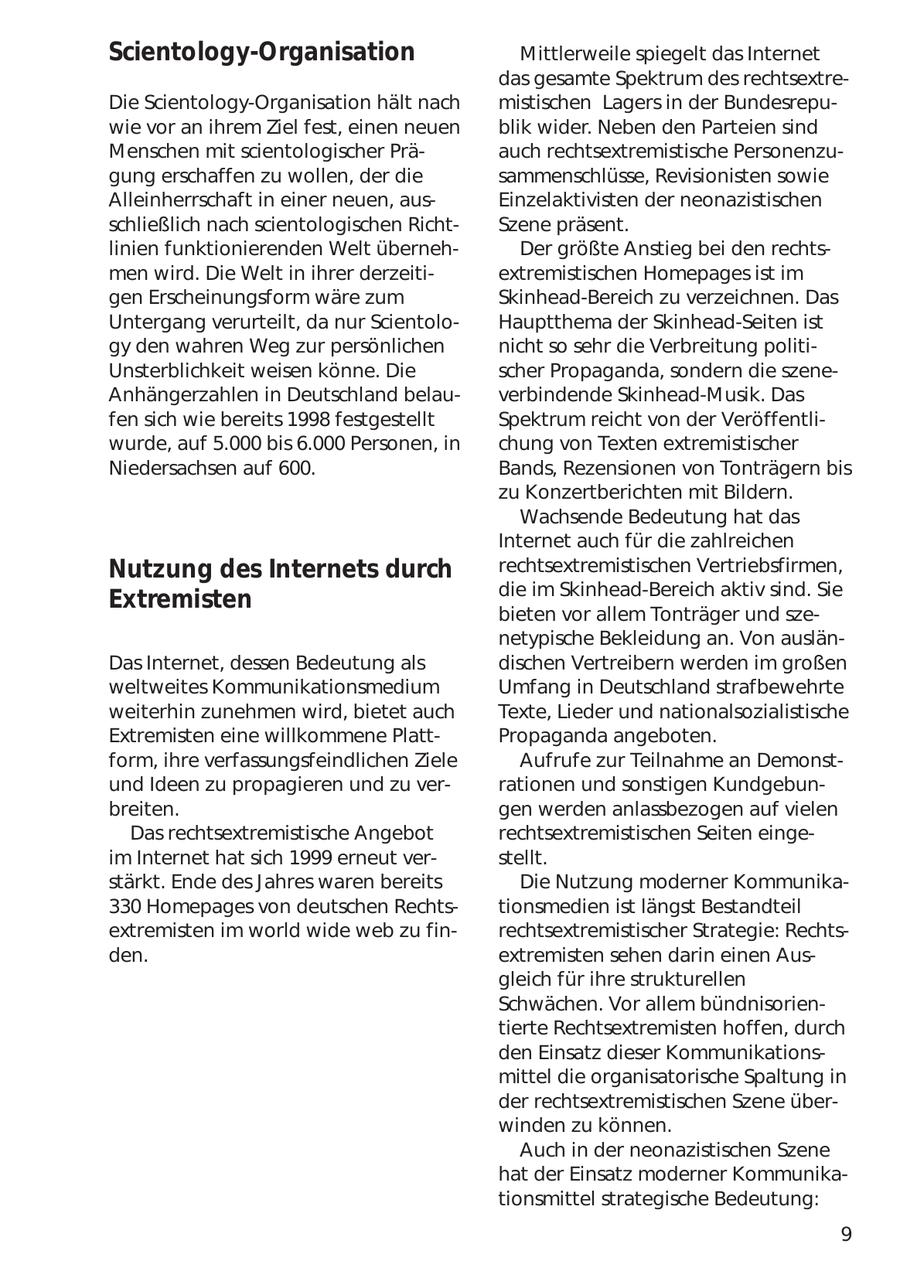 Scientology-Organisation

Die Scientology-Organisation hält nach wie vor an ihrem Ziel fest, einen neuen Menschen mit scientologischer Prägung erschaffen zu wollen, der die Alleinherrschaft in einer neuen, ausschließlich nach scientologischen Richtlinien funktionierenden Welt übernehmen wird. Die Welt in ihrer derzeitigen Erscheinungsform wäre zum Untergang verurteilt, da nur Scientology den wahren Weg zur persönlichen Unsterblichkeit weisen könne. Die Anhängerzahlen in Deutschland belaufen sich wie bereits 1998 festgestellt wurde, auf 5.000 bis 6.000 Personen, in Niedersachsen auf 600.

Nutzung des Internets durch Extremisten

Das Internet, dessen Bedeutung als weltweites Kommunikationsmedium weiterhin zunehmen wird, bietet auch Extremisten eine willkommene Plattform, ihre verfassungsfeindlichen Ziele und Ideen zu propagieren und zu verbreiten.

Das rechtsextremistische Angebot im Internet hat sich 1999 erneut verstärkt. Ende des Jahres waren bereits 330 Homepages von deutschen Rechtsextremisten im world wide web zu finden.

Mittlerweile spiegelt das Internet das gesamte Spektrum des rechtsextremistischen Lagers in der Bundesrepublik wider. Neben den Parteien sind auch rechtsextremistische Personenzusammenschlüsse, Revisionisten sowie Einzelaktivisten der neonazistischen Szene präsent.

Der größte Anstieg bei den rechtsextremistischen Homepages ist im Skinhead-Bereich zu verzeichnen. Das Hauptthema der Skinhead-Seiten ist nicht so sehr die Verbreitung politischer Propaganda, sondern die szeneverbindende Skinhead-Musik. Das Spektrum reicht von der Veröffentlichung von Texten extremistischer Bands, Rezensionen von Tonträgern bis zu Konzertberichten mit Bildern.

Wachsende Bedeutung hat das Internet auch für die zahlreichen rechtsextremistischen Vertriebsfirmen, die im Skinhead-Bereich aktiv sind. Sie bieten vor allem Tonträger und szenetypische Bekleidung an. Von ausländischen Vertreibern werden im großen Umfang in Deutschland strafbewehrte Texte, Lieder und nationalsozialistische Propaganda angeboten.

Aufrufe zur Teilnahme an Demonstrationen und sonstigen Kundgebungen werden anlassbezogen auf vielen rechtsextremistischen Seiten eingestellt.

Die Nutzung moderner Kommunikationsmedien ist längst Bestandteil rechtsextremistischer Strategie: Rechtsextremisten sehen darin einen Ausgleich für ihre strukturellen Schwächen. Vor allem bündnisorientierte Rechtsextremisten hoffen, durch den Einsatz dieser Kommunikationsmittel die organisatorische Spaltung in der rechtsextremistischen Szene überwinden zu können.

Auch in der neonazistischen Szene hat der Einsatz moderner Kommunikationsmittel strategische Bedeutung:

9